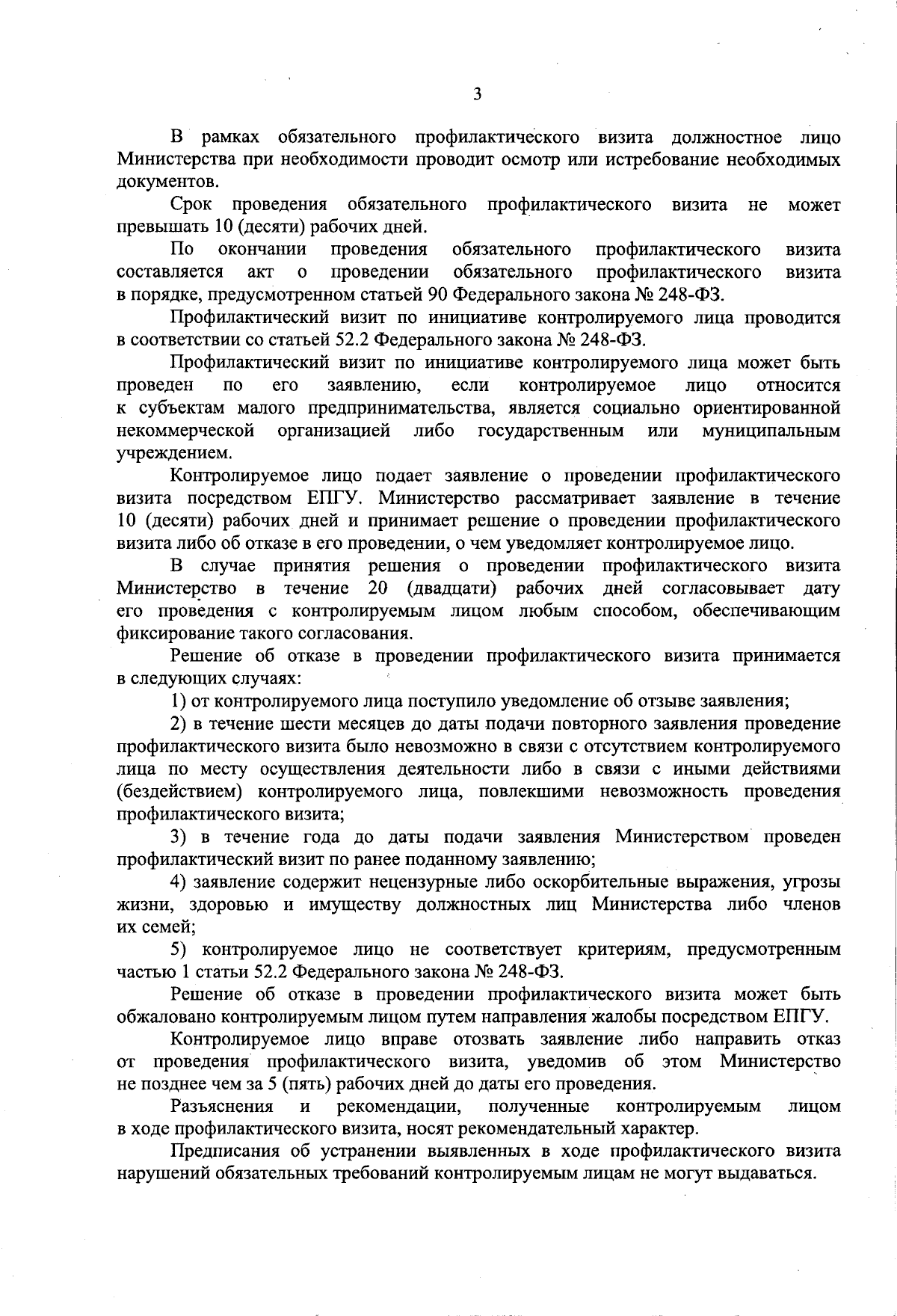 3

В рамках обязательного профилактического визита должностное лицо Министерства при необходимости проводит осмотр или истребование необходимых документов.

Срок проведения обязательного профилактического визита не может превышать 10 (десяти) рабочих дней.

По окончании проведения обязательного профилактического визита составляется акт о проведении обязательного профилактического визита в порядке, предусмотренном статьей 90 Федерального закона № 248-ФЗ.

Профилактический визит по инициативе контролируемого лица проводится в соответствии со статьей 52.2 Федерального закона № 248-ФЗ.

Профилактический визит по инициативе контролируемого лица может быть проведен по его заявлению, если контролируемое лицо относится к субъектам малого предпринимательства, является социально ориентированной некоммерческой организацией либо государственным или муниципальным учреждением.

Контролируемое лицо подает заявление о проведении профилактического визита посредством ЕПГУ. Министерство рассматривает заявление в течение 10 (десяти) рабочих дней и принимает решение о проведении профилактического визита либо об отказе в его проведении, о чем уведомляет контролируемое лицо.

В случае принятия решения о проведении профилактического визита Министерство в течение 20 (двадцати) рабочих дней согласовывает дату его проведения с контролируемым лицом любым способом, обеспечивающим фиксирование такого согласования.

Решение об отказе в проведении профилактического визита принимается в следующих случаях:

1) от контролируемого лица поступило уведомление об отзыве заявления;

2) в течение шести месяцев до даты подачи повторного заявления проведение профилактического визита было невозможно в связи с отсутствием контролируемого лица по месту осуществления деятельности либо в связи с иными действиями (бездействием) контролируемого лица, повлекшими невозможность проведения профилактического визита;

3) в течение года до даты подачи заявления Министерством проведен профилактический визит по ранее поданному заявлению;

4) заявление содержит нецензурные либо оскорбительные выражения, угрозы жизни, здоровью и имуществу должностных лиц Министерства либо членов их семей;

5) контролируемое лицо не соответствует критериям, предусмотренным частью 1 статьи 52.2 Федерального закона № 248-ФЗ.

Решение об отказе в проведении профилактического визита может быть обжаловано контролируемым лицом путем направления жалобы посредством ЕПГУ.

Контролируемое лицо вправе отозвать заявление либо направить отказ от проведения профилактического визита, уведомив об этом Министерство не позднее чем за 5 (пять) рабочих дней до даты его проведения.

Разъяснения и рекомендации, полученные контролируемым лицом в ходе профилактического визита, носят рекомендательный характер.

Предписания об устранении выявленных в ходе профилактического визита нарушений обязательных требований контролируемым лицам не могут выдаваться.